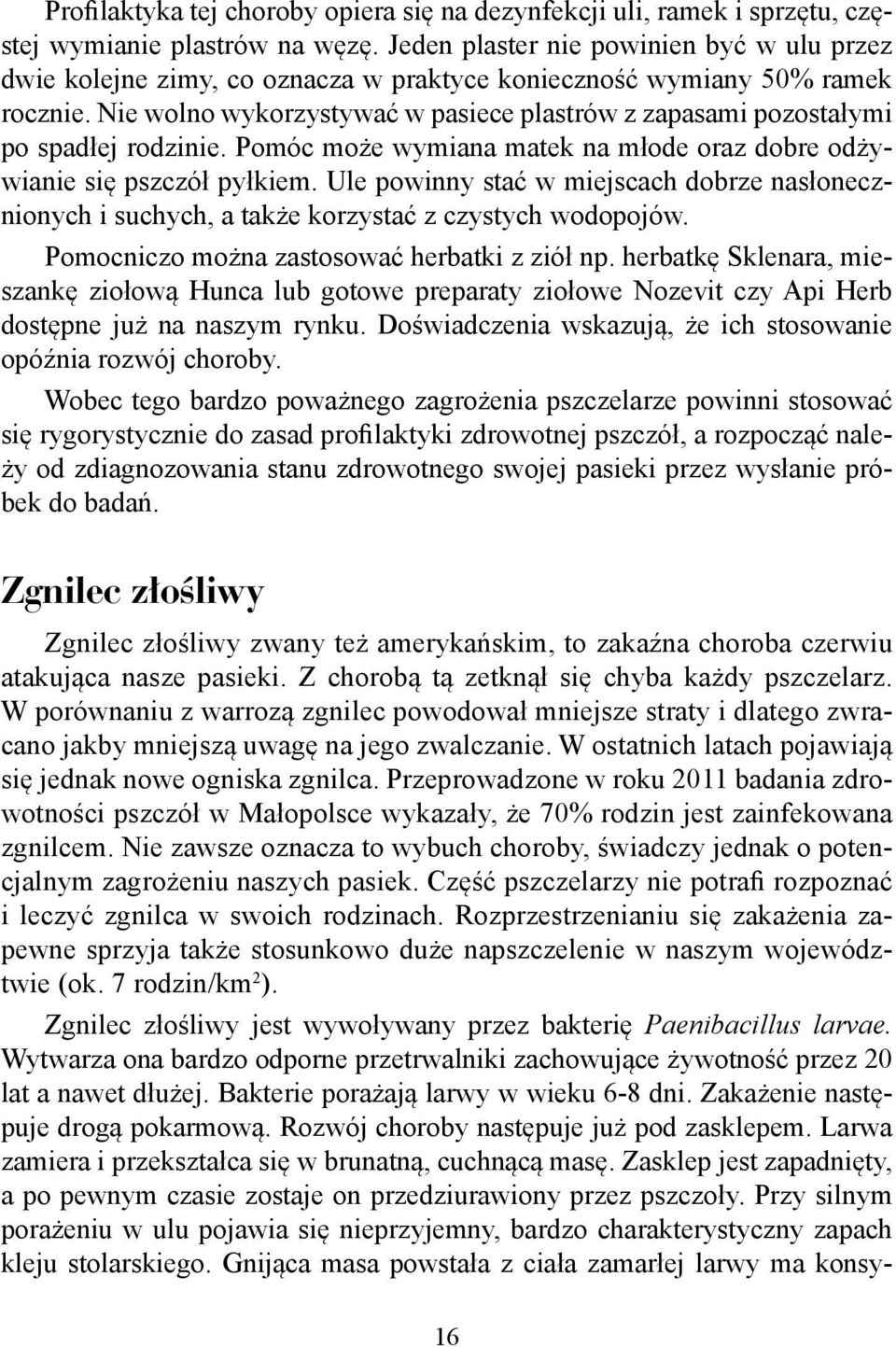 Profilaktyka tej choroby opiera się na dezynfekcji uli, ramek i sprzętu, częstej wymianie plastrów na węzę. Jeden plaster nie powinien być w ulu przez dwie kolejne zimy, co oznacza w praktyce konieczność wymiany 50% ramek rocznie. Nie wolno wykorzystywać w pasiece plastrów z zapasami pozostałymi po spadłej rodzinie. Pomóc może wymiana matek na młode oraz dobre odżywianie się pszczół pyłkiem. Ule powinny stać w miejscach dobrze nasłonecznionych i suchych, a także korzystać z czystych wodopojów.

Pomocniczo można zastosować herbatki z ziół np. herbatkę Sklenara, mieszankę ziołową Hunca lub gotowe preparaty ziołowe Nozevit czy Api Herb dostępne już na naszym rynku. Doświadczenia wskazują, że ich stosowanie opóźnia rozwój choroby.

Wobec tego bardzo poważnego zagrożenia pszczelarze powinni stosować się rygorystycznie do zasad profilaktyki zdrowotnej pszczół, a rozpocząć należy od zdiagnozowania stanu zdrowotnego swojej pasieki przez wysłanie próbek do badań.

Zgnilec złośliwy

Zgnilec złośliwy zwany też amerykańskim, to zakaźna choroba czerwiu atakująca nasze pasieki. Z chorobą tą zetknął się chyba każdy pszczelarz. W porównaniu z warrozą zgnilec powodował mniejsze straty i dlatego zwracano jakby mniejszą uwagę na jego zwalczanie. W ostatnich latach pojawiają się jednak nowe ogniska zgnilca. Przeprowadzone w roku 2011 badania zdrowotności pszczół w Małopolsce wykazały, że 70% rodzin jest zainfekowana zgnilcem. Nie zawsze oznacza to wybuch choroby, świadczy jednak o potencjalnym zagrożeniu naszych pasiek. Część pszczelarzy nie potrafi rozpoznać i leczyć zgnilca w swoich rodzinach. Rozprzestrzenianiu się zakażenia zapewne sprzyja także stosunkowo duże napszczelenie w naszym województwie (ok. 7 rodzin/km$^2$).

Zgnilec złośliwy jest wywoływany przez bakterię Paenibacillus larvae. Wytwarza ona bardzo odporne przetrwalniki zachowujące żywotność przez 20 lat a nawet dłużej. Bakterie porażają larwy w wieku 6-8 dni. Zakażenie następuje drogą pokarmową. Rozwój choroby następuje już pod zasklepem. Larwa zamiera i przekształca się w brunatną, cuchnącą masę. Zasklep jest zapadnięty, a po pewnym czasie zostaje on przedziurawiony przez pszczoły. Przy silnym porażeniu w ulu pojawia się nieprzyjemny, bardzo charakterystyczny zapach kleju stolarskiego. Gnijąca masa powstała z ciała zamarłej larwy ma konsy-

16